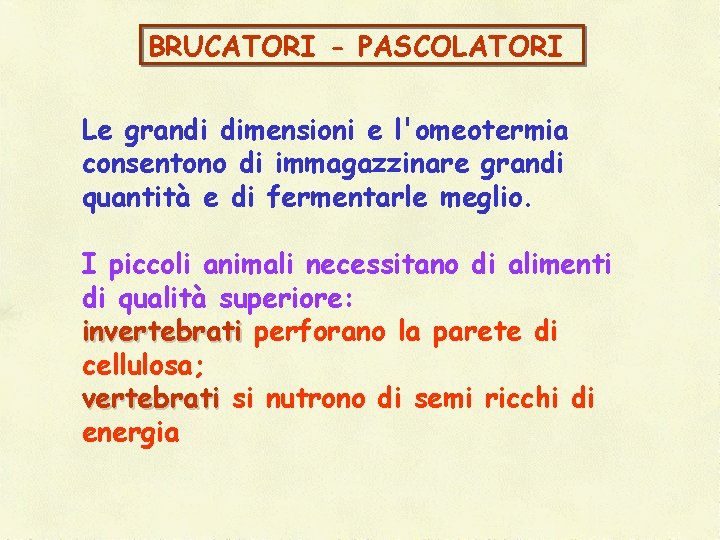 BRUCATORI - PASCOLATORI

Le grandi dimensioni e l'omeotermia consentono di immagazzinare grandi quantità e di fermentarle meglio.

I piccoli animali necessitano di alimenti di qualità superiore:
invertebrati perforano la parete di cellulosa;
vertebrati si nutrono di semi ricchi di energia